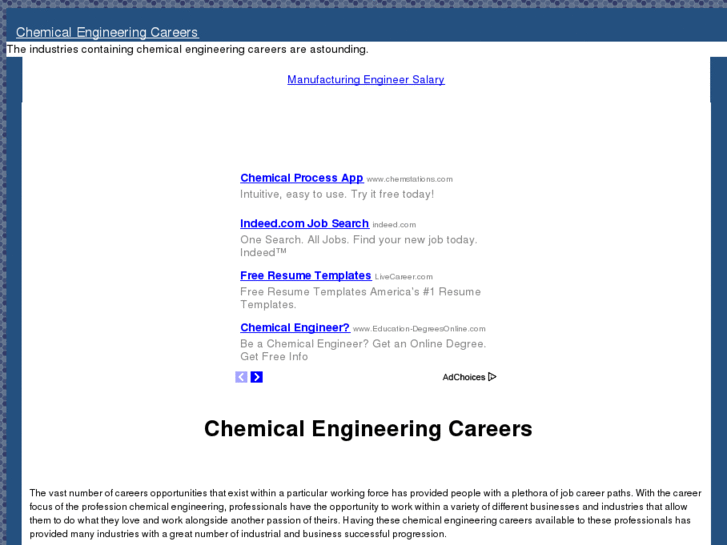 Chemical Engineering Careers
The industries containing chemical engineering careers are astounding.

Manufacturing Engineer Salary

Chemical Process App www.chemstations.com
Intuitive, easy to use. Try it free today!

Indeed.com Job Search indeed.com
One Search. All Jobs. Find your new job today. Indeed™

Free Resume Templates LiveCareer.com
Free Resume Templates America's #1 Resume Templates.

Chemical Engineer? www.Education-DegreesOnline.com
Be a Chemical Engineer? Get an Online Degree. Get Free Info

AdChoices

Chemical Engineering Careers

The vast number of careers opportunities that exist within a particular working force has provided people with a plethora of job career paths. With the career focus of the profession chemical engineering, professionals have the opportunity to work within a variety of different businesses and industries that allow them to do what they love and work alongside another passion of theirs. Having these chemical engineering careers available to these professionals has provided many industries with a great number of industrial and business successful progression.